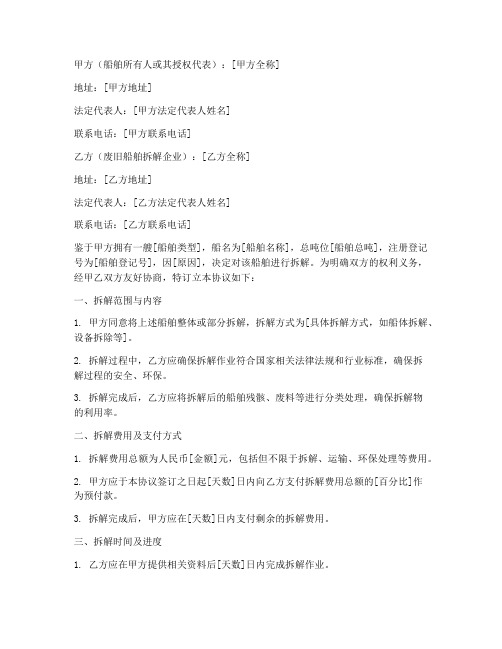 甲方（船舶所有人或其授权代表）：[甲方全称]

地址：[甲方地址]

法定代表人：[甲方法定代表人姓名]

联系电话：[甲方联系电话]

乙方（废旧船舶拆解企业）：[乙方全称]

地址：[乙方地址]

法定代表人：[乙方法定代表人姓名]

联系电话：[乙方联系电话]

鉴于甲方拥有一艘[船舶类型]，船名为[船舶名称]，总吨位[船舶总吨]，注册登记号为[船舶登记号]，因[原因]，决定对该船舶进行拆解。为明确双方的权利义务，经甲乙双方友好协商，特订立本协议如下：

一、拆解范围与内容

1. 甲方同意将上述船舶整体或部分拆解，拆解方式为[具体拆解方式，如船体拆解、设备拆除等]。

2. 拆解过程中，乙方应确保拆解作业符合国家相关法律法规和行业标准，确保拆解过程的安全、环保。

3. 拆解完成后，乙方应将拆解后的船舶残骸、废料等进行分类处理，确保拆解物的利用率。

二、拆解费用及支付方式

1. 拆解费用总额为人民币[金额]元，包括但不限于拆解、运输、环保处理等费用。

2. 甲方应于本协议签订之日起[天数]日内向乙方支付拆解费用总额的[百分比]作为预付款。

3. 拆解完成后，甲方应在[天数]日内支付剩余的拆解费用。

三、拆解时间及进度

1. 乙方应在甲方提供相关资料后[天数]日内完成拆解作业。